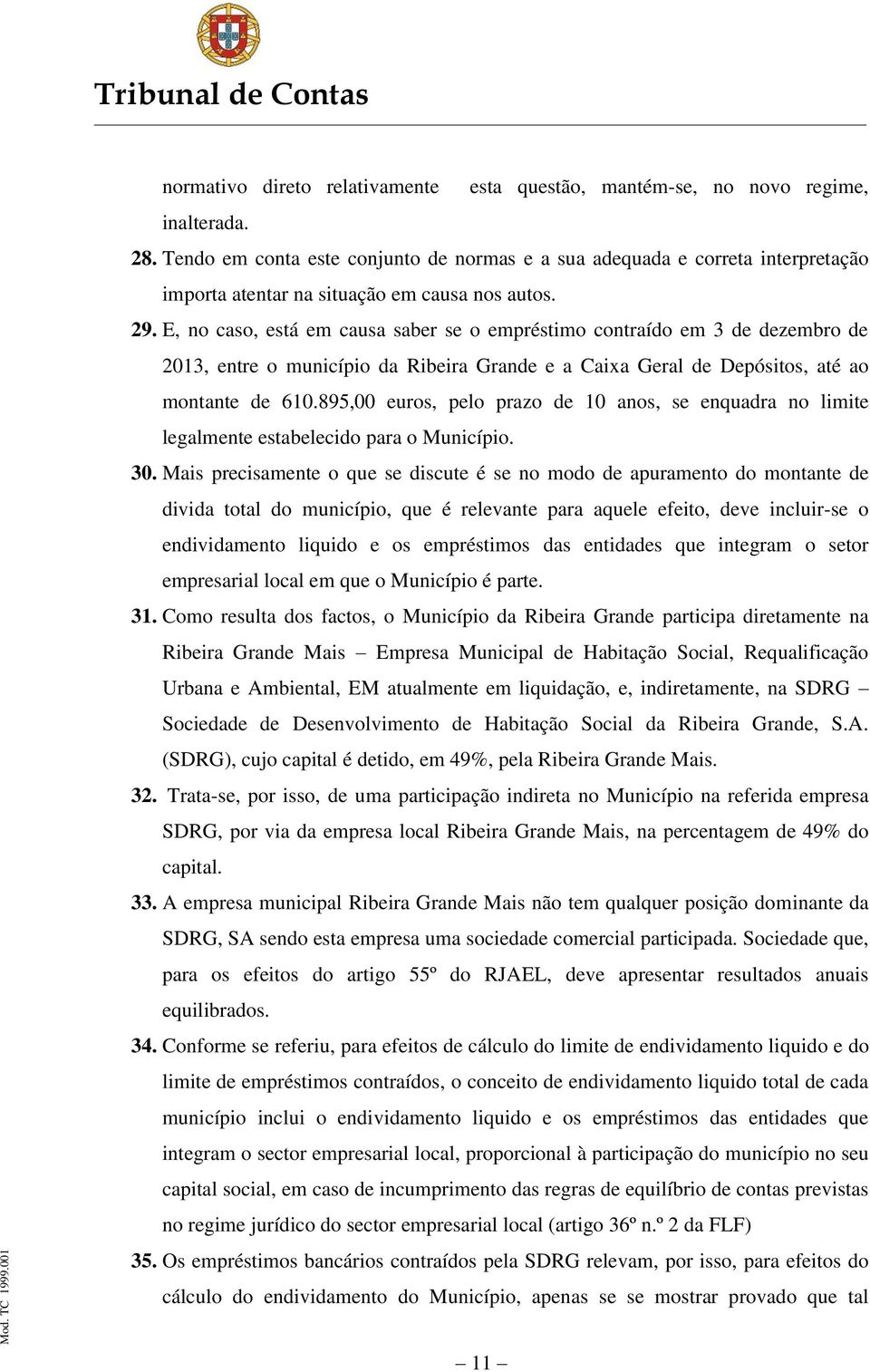 Tribunal de Contas

normativo direto relativamente esta questão, mantém-se, no novo regime, inalterada.

28. Tendo em conta este conjunto de normas e a sua adequada e correta interpretação importa atentar na situação em causa nos autos.

29. E, no caso, está em causa saber se o empréstimo contraído em 3 de dezembro de 2013, entre o município da Ribeira Grande e a Caixa Geral de Depósitos, até ao montante de 610.895,00 euros, pelo prazo de 10 anos, se enquadra no limite legalmente estabelecido para o Município.

30. Mais precisamente o que se discute é se no modo de apuramento do montante de divida total do município, que é relevante para aquele efeito, deve incluir-se o endividamento liquido e os empréstimos das entidades que integram o setor empresarial local em que o Município é parte.

31. Como resulta dos factos, o Município da Ribeira Grande participa diretamente na Ribeira Grande Mais – Empresa Municipal de Habitação Social, Requalificação Urbana e Ambiental, EM atualmente em liquidação, e, indiretamente, na SDRG – Sociedade de Desenvolvimento de Habitação Social da Ribeira Grande, S.A. (SDRG), cujo capital é detido, em 49%, pela Ribeira Grande Mais.

32. Trata-se, por isso, de uma participação indireta no Município na referida empresa SDRG, por via da empresa local Ribeira Grande Mais, na percentagem de 49% do capital.

33. A empresa municipal Ribeira Grande Mais não tem qualquer posição dominante da SDRG, SA sendo esta empresa uma sociedade comercial participada. Sociedade que, para os efeitos do artigo 55º do RJAEL, deve apresentar resultados anuais equilibrados.

34. Conforme se referiu, para efeitos de cálculo do limite de endividamento liquido e do limite de empréstimos contraídos, o conceito de endividamento liquido total de cada município inclui o endividamento liquido e os empréstimos das entidades que integram o sector empresarial local, proporcional à participação do município no seu capital social, em caso de incumprimento das regras de equilíbrio de contas previstas no regime jurídico do sector empresarial local (artigo 36º n.º 2 da FLF)

35. Os empréstimos bancários contraídos pela SDRG relevam, por isso, para efeitos do cálculo do endividamento do Município, apenas se se mostrar provado que tal

Mod. TC 1999.001

– 11 –